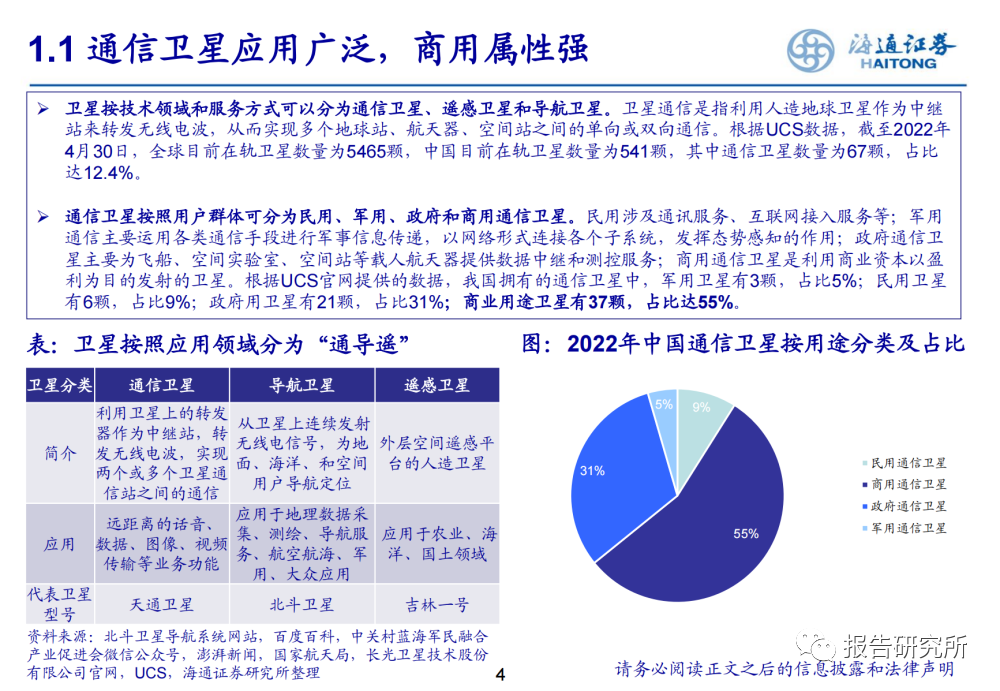 1.1 通信卫星应用广泛，商用属性强

海通证券
HAITONG

➢ 卫星按技术领域和服务方式可以分为通信卫星、遥感卫星和导航卫星。卫星通信是指利用人造地球卫星作为中继站来转发无线电波，从而实现多个地球站、航天器、空间站之间的单向或双向通信。根据UCS数据，截至2022年4月30日，全球目前在轨卫星数量为5465颗，中国目前在轨卫星数量为541颗，其中通信卫星数量为67颗，占比达12.4%。

➢ 通信卫星按照用户群体可分为民用、军用、政府和商用通信卫星。民用涉及通讯服务、互联网接入服务等；军用通信主要运用各类通信手段进行军事信息传递，以网络形式连接各个子系统，发挥态势感知的作用；政府通信卫星主要为飞船、空间实验室、空间站等载人航天器提供数据中继和测控服务；商用通信卫星是利用商业资本以盈利为目的发射的卫星。根据UCS官网提供的数据，我国拥有的通信卫星中，军用卫星有3颗，占比5%；民用卫星有6颗，占比9%；政府用卫星有21颗，占比31%；商业用途卫星有37颗，占比达55%。

表：卫星按照应用领域分为“通导遥”

| 卫星分类 | 通信卫星 | 导航卫星 | 遥感卫星 |
|---|---|---|---|
| 简介 | 利用卫星上的转发器作为中继站，转发无线电波，实现两个或多个卫星通信站之间的通信 | 从卫星上连续发射无线电信号，为地面、海洋、和空间用户导航定位 | 外层空间遥感平台的人造卫星 |
| 应用 | 远距离的话音、数据、图像、视频传输等业务功能 | 应用于地理数据采集、测绘、导航服务、航空航海、军用、大众应用 | 应用于农业、海洋、国土领域 |
| 代表卫星型号 | 天通卫星 | 北斗卫星 | 吉林一号 |

资料来源：北斗卫星导航系统网站，百度百科，中关村蓝海军民融合产业促进会微信公众号，澎湃新闻，国家航天局，长光卫星技术股份有限公司官网，UCS，海通证券研究所整理

图：2022年中国通信卫星按用途分类及占比

5%
9%
31%
55%

民用通信卫星
商用通信卫星
政府通信卫星
军用通信卫星

4

报告研究所

请务必阅读正文之后的信息披露和法律声明